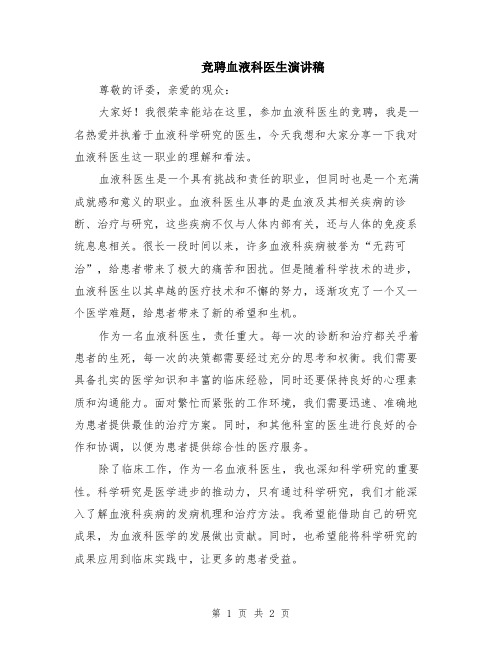 竞聘血液科医生演讲稿

尊敬的评委，亲爱的观众：

大家好！我很荣幸能站在这里，参加血液科医生的竞聘，我是一名热爱并执着于血液科学研究的医生，今天我想和大家分享一下我对血液科医生这一职业的理解和看法。

血液科医生是一个具有挑战和责任的职业，但同时也是一个充满成就感和意义的职业。血液科医生从事的是血液及其相关疾病的诊断、治疗与研究，这些疾病不仅与人体内部有关，还与人体的免疫系统息息相关。很长一段时间以来，许多血液科疾病被誉为“无药可治”，给患者带来了极大的痛苦和困扰。但是随着科学技术的进步，血液科医生以其卓越的医疗技术和不懈的努力，逐渐攻克了一个又一个医学难题，给患者带来了新的希望和生机。

作为一名血液科医生，责任重大。每一次的诊断和治疗都关乎着患者的生死，每一次的决策都需要经过充分的思考和权衡。我们需要具备扎实的医学知识和丰富的临床经验，同时还要保持良好的心理素质和沟通能力。面对繁忙而紧张的工作环境，我们需要迅速、准确地为患者提供最佳的治疗方案。同时，和其他科室的医生进行良好的合作和协调，以便为患者提供综合性的医疗服务。

除了临床工作，作为一名血液科医生，我也深知科学研究的重要性。科学研究是医学进步的推动力，只有通过科学研究，我们才能深入了解血液科疾病的发病机理和治疗方法。我希望能借助自己的研究成果，为血液科医学的发展做出贡献。同时，也希望能将科学研究的成果应用到临床实践中，让更多的患者受益。

第 1 页 共 2 页